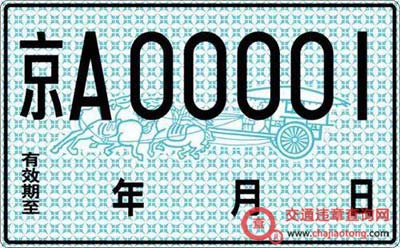 京A00001

有效期至

年 月 日

章

交通违章查询网

www.chajiaotong.com